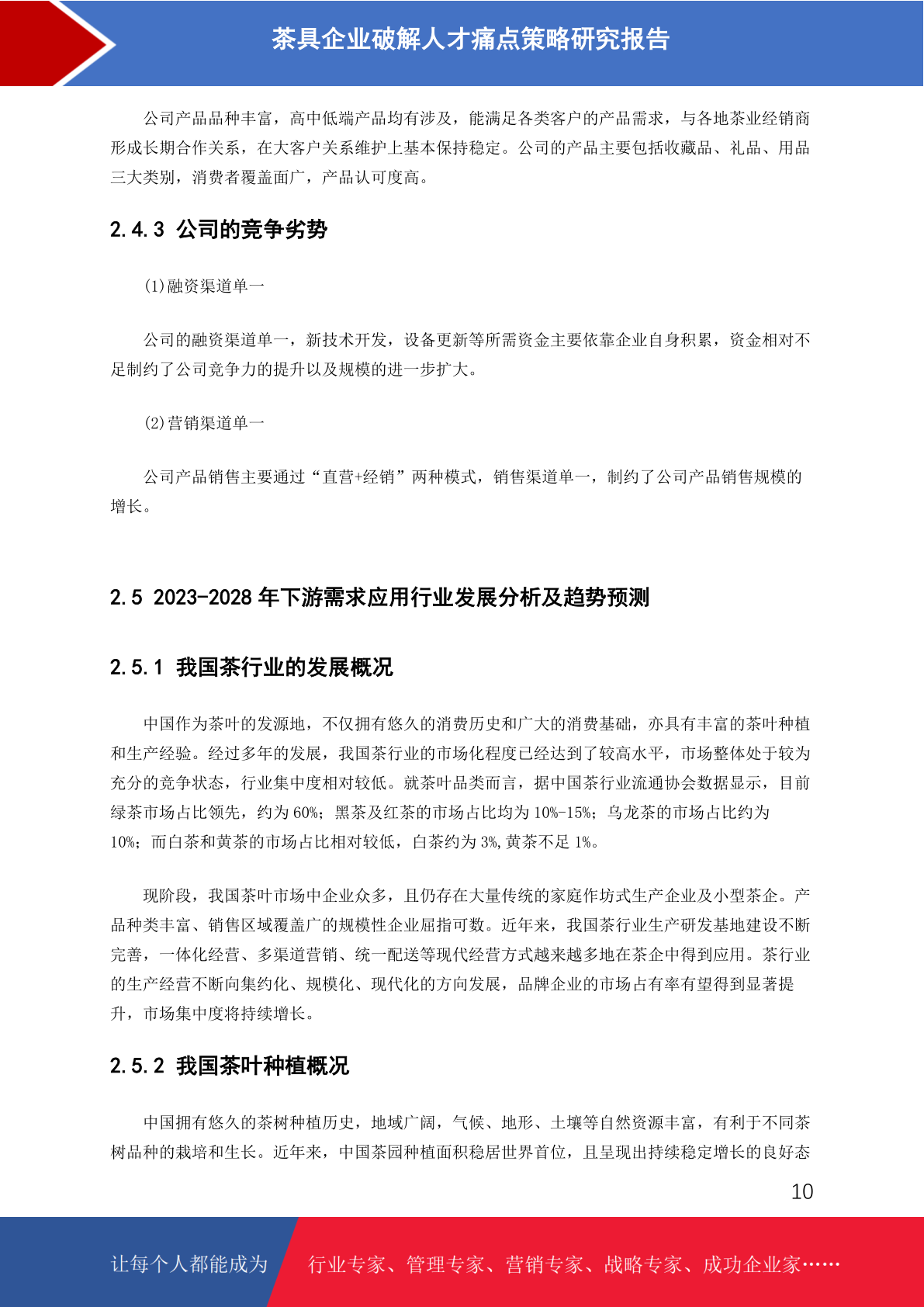 茶具企业破解人才痛点策略研究报告

公司产品品种丰富，高中低端产品均有涉及，能满足各类客户的产品需求，与各地茶业经销商形成长期合作关系，在大客户关系维护上基本保持稳定。公司的产品主要包括收藏品、礼品、用品三大类别，消费者覆盖面广，产品认可度高。

2.4.3 公司的竞争劣势

(1)融资渠道单一

公司的融资渠道单一，新技术开发，设备更新等所需资金主要依靠企业自身积累，资金相对不足制约了公司竞争力的提升以及规模的进一步扩大。

(2)营销渠道单一

公司产品销售主要通过“直营+经销”两种模式，销售渠道单一，制约了公司产品销售规模的增长。

2.5 2023-2028 年下游需求应用行业发展分析及趋势预测

2.5.1 我国茶行业的发展概况

中国作为茶叶的发源地，不仅拥有悠久的消费历史和广大的消费基础，亦具有丰富的茶叶种植和生产经验。经过多年的发展，我国茶行业的市场化程度已经达到了较高水平，市场整体处于较为充分的竞争状态，行业集中度相对较低。就茶叶品类而言，据中国茶行业流通协会数据显示，目前绿茶市场占比领先，约为 60%；黑茶及红茶的市场占比均为 10%-15%；乌龙茶的市场占比约为 10%；而白茶和黄茶的市场占比相对较低，白茶约为 3%，黄茶不足 1%。

现阶段，我国茶叶市场中企业众多，且仍存在大量传统的家庭作坊式生产企业及小型茶企。产品种类丰富、销售区域覆盖广的规模性企业屈指可数。近年来，我国茶行业生产研发基地建设不断完善，一体化经营、多渠道营销、统一配送等现代经营方式越来越多地在茶企中得到应用。茶行业的生产经营不断向集约化、规模化、现代化的方向发展，品牌企业的市场占有率有望得到显著提升，市场集中度将持续增长。

2.5.2 我国茶叶种植概况

中国拥有悠久的茶树种植历史，地域广阔，气候、地形、土壤等自然资源丰富，有利于不同茶树品种的栽培和生长。近年来，中国茶园种植面积稳居世界首位，且呈现出持续稳定增长的良好态

10

让每个人都能成为 行业专家、管理专家、营销专家、战略专家、成功企业家……